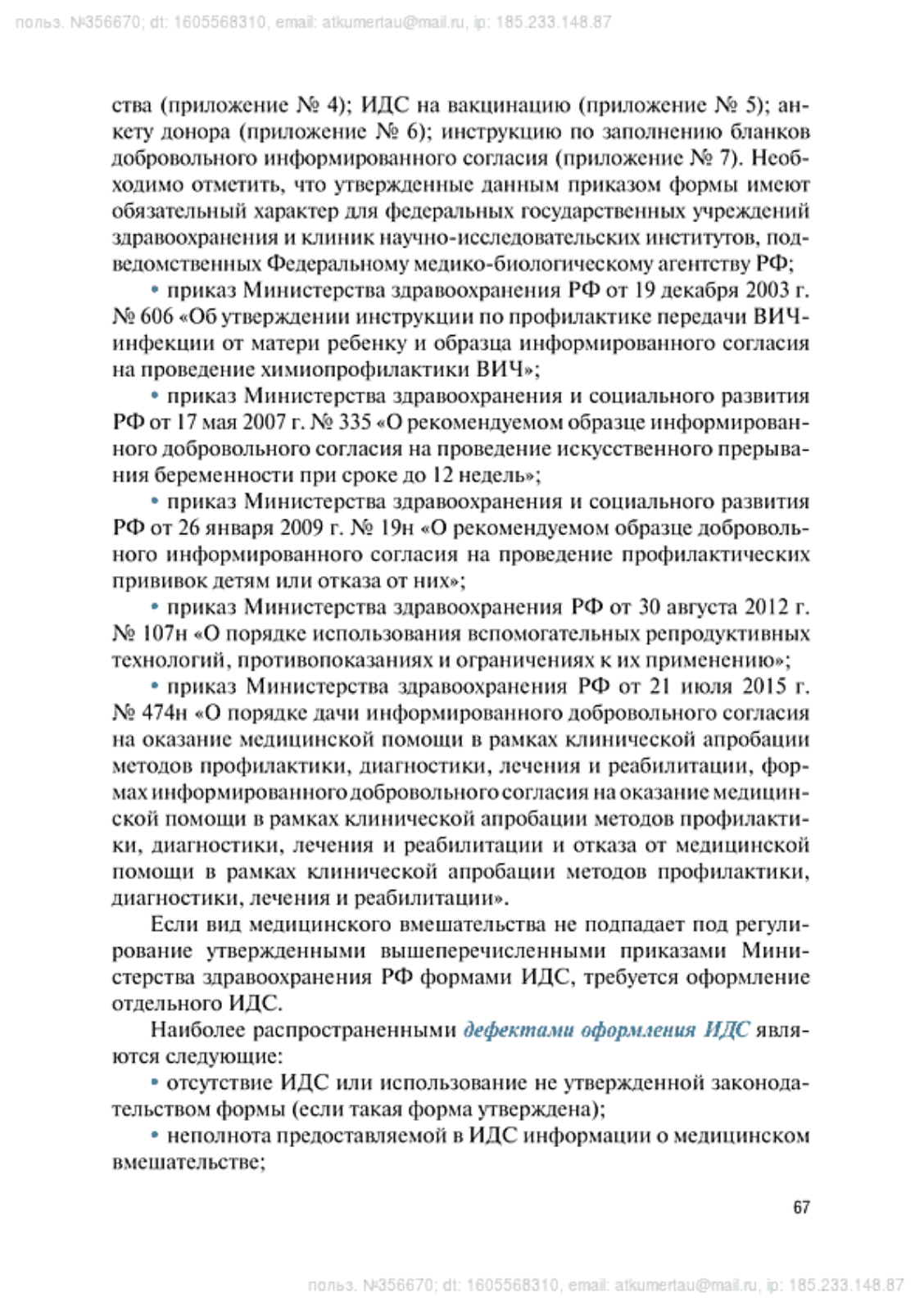 польз. №356670; dt: 1605568310, email: atkumertau@mail.ru, ip: 185.233.148.87

ства (приложение № 4); ИДС на вакцинацию (приложение № 5); анкету донора (приложение № 6); инструкцию по заполнению бланков добровольного информированного согласия (приложение № 7). Необходимо отметить, что утвержденные данным приказом формы имеют обязательный характер для федеральных государственных учреждений здравоохранения и клиник научно-исследовательских институтов, подведомственных Федеральному медико-биологическому агентству РФ;

• приказ Министерства здравоохранения РФ от 19 декабря 2003 г. № 606 «Об утверждении инструкции по профилактике передачи ВИЧ-инфекции от матери ребенку и образца информированного согласия на проведение химиопрофилактики ВИЧ»;

• приказ Министерства здравоохранения и социального развития РФ от 17 мая 2007 г. № 335 «О рекомендуемом образце информированного добровольного согласия на проведение искусственного прерывания беременности при сроке до 12 недель»;

• приказ Министерства здравоохранения и социального развития РФ от 26 января 2009 г. № 19н «О рекомендуемом образце добровольного информированного согласия на проведение профилактических прививок детям или отказа от них»;

• приказ Министерства здравоохранения РФ от 30 августа 2012 г. № 107н «О порядке использования вспомогательных репродуктивных технологий, противопоказаниях и ограничениях к их применению»;

• приказ Министерства здравоохранения РФ от 21 июля 2015 г. № 474н «О порядке дачи информированного добровольного согласия на оказание медицинской помощи в рамках клинической апробации методов профилактики, диагностики, лечения и реабилитации, формах информированного добровольного согласия на оказание медицинской помощи в рамках клинической апробации методов профилактики, диагностики, лечения и реабилитации и отказа от медицинской помощи в рамках клинической апробации методов профилактики, диагностики, лечения и реабилитации».

Если вид медицинского вмешательства не подпадает под регулирование утвержденными вышеперечисленными приказами Министерства здравоохранения РФ формами ИДС, требуется оформление отдельного ИДС.

Наиболее распространенными дефектами оформления ИДС являются следующие:

• отсутствие ИДС или использование не утвержденной законодательством формы (если такая форма утверждена);

• неполнота предоставляемой в ИДС информации о медицинском вмешательстве;

67

польз. №356670; dt: 1605568310, email: atkumertau@mail.ru, ip: 185.233.148.87